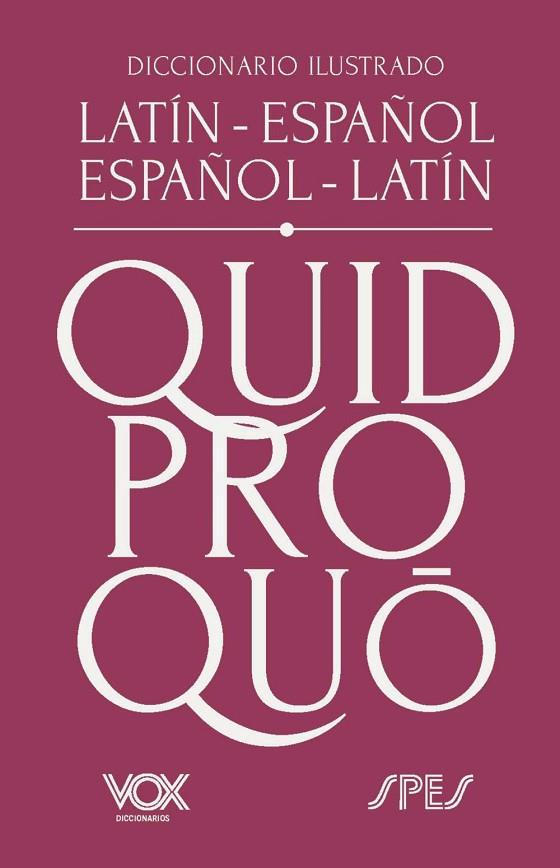 DICCIONARIO ILUSTRADO

LATÍN - ESPAÑOL
ESPAÑOL - LATÍN

QUID
PRO
QUŌ

VOX
DICCIONARIOS

SPES